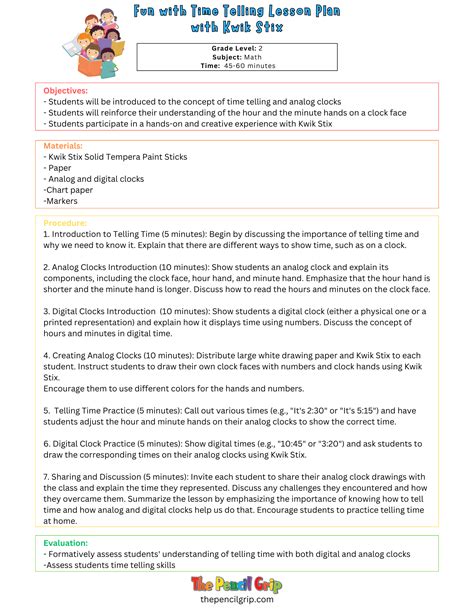 Fun with Time Telling Lesson Plan with Kwik Stix

Grade Level: 2
Subject: Math
Time: 45-60 minutes

Objectives:
- Students will be introduced to the concept of time telling and analog clocks
- Students will reinforce their understanding of the hour and the minute hands on a clock face
- Students participate in a hands-on and creative experience with Kwik Stix

Materials:
- Kwik Stix Solid Tempera Paint Sticks
- Paper
- Analog and digital clocks
-Chart paper
-Markers

Procedure:
1. Introduction to Telling Time (5 minutes): Begin by discussing the importance of telling time and why we need to know it. Explain that there are different ways to show time, such as on a clock.

2. Analog Clocks Introduction (10 minutes): Show students an analog clock and explain its components, including the clock face, hour hand, and minute hand. Emphasize that the hour hand is shorter and the minute hand is longer. Discuss how to read the hours and minutes on the clock face.

3. Digital Clocks Introduction (10 minutes): Show students a digital clock (either a physical one or a printed representation) and explain how it displays time using numbers. Discuss the concept of hours and minutes in digital time.

4. Creating Analog Clocks (10 minutes): Distribute large white drawing paper and Kwik Stix to each student. Instruct students to draw their own clock faces with numbers and clock hands using Kwik Stix.
Encourage them to use different colors for the hands and numbers.

5. Telling Time Practice (5 minutes): Call out various times (e.g., "It's 2:30" or "It's 5:15") and have students adjust the hour and minute hands on their analog clocks to show the correct time.

6. Digital Clock Practice (5 minutes): Show digital times (e.g., "10:45" or "3:20") and ask students to draw the corresponding times on their analog clocks using Kwik Stix.

7. Sharing and Discussion (5 minutes): Invite each student to share their analog clock drawings with the class and explain the time they represented. Discuss any challenges they encountered and how they overcame them. Summarize the lesson by emphasizing the importance of knowing how to tell time and how analog and digital clocks help us do that. Encourage students to practice telling time at home.

Evaluation:
- Formatively assess students' understanding of telling time with both digital and analog clocks
-Assess students time telling skills

The Pencil Grip
thepencilgrip.com